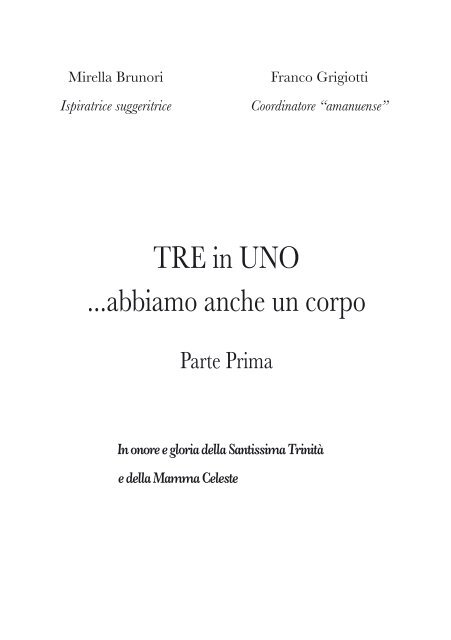 Mirella Brunori
Ispiratrice suggeritrice

Franco Grigiotti
Coordinatore “amanuense”

TRE in UNO
...abbiamo anche un corpo

Parte Prima

In onore e gloria della Santissima Trinità
e della Mamma Celeste